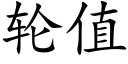 轮值